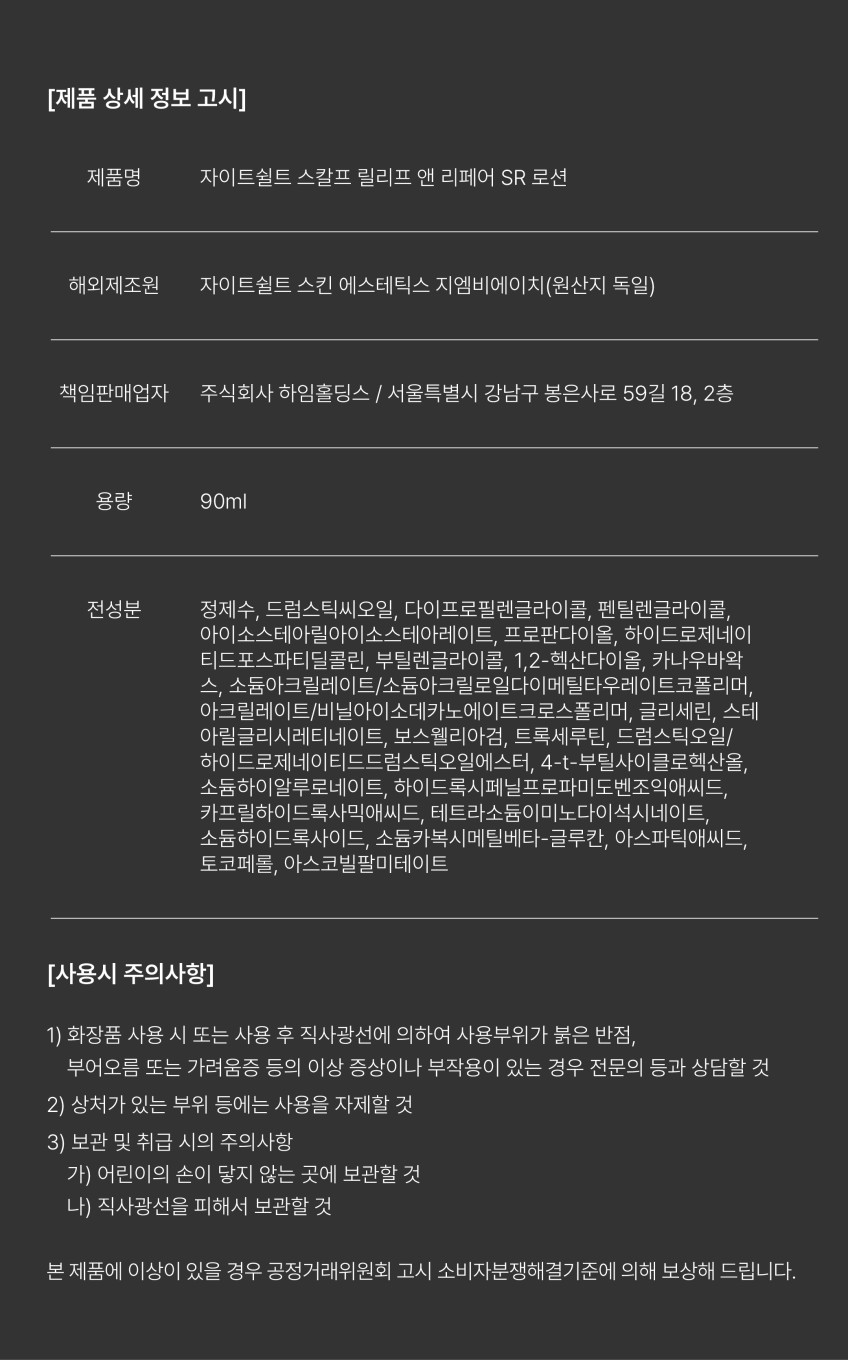 [제품 상세 정보 고시]

제품명
자이트쉴트 스칼프 릴리프 앤 리페어 SR 로션

해외제조원
자이트쉴트 스킨 에스테틱스 지엠비에이치(원산지 독일)

책임판매업자
주식회사 하임홀딩스 / 서울특별시 강남구 봉은사로 59길 18, 2층

용량
90ml

전성분
정제수, 드럼스틱씨오일, 다이프로필렌글라이콜, 펜틸렌글라이콜, 아이소스테아릴아이소스테아레이트, 프로판다이올, 하이드로제네이티드포스파티딜콜린, 부틸렌글라이콜, 1,2-헥산다이올, 카나우바왁스, 소듐아크릴레이트/소듐아크릴로일다이메틸타우레이트코폴리머, 아크릴레이트/비닐아이소데카노에이트크로스폴리머, 글리세린, 스테아릴글리시레티네이트, 보스웰리아검, 트록세루틴, 드럼스틱오일/하이드로제네이티드드럼스틱오일에스터, 4-t-부틸사이클로헥산올, 소듐하이알루로네이트, 하이드록시페닐프로파미도벤조익애씨드, 카프릴하이드록사믹애씨드, 테트라소듐이미노다이석시네이트, 소듐하이드록사이드, 소듐카복시메틸베타-글루칸, 아스파틱애씨드, 토코페롤, 아스코빌팔미테이트

[사용시 주의사항]

1) 화장품 사용 시 또는 사용 후 직사광선에 의하여 사용부위가 붉은 반점, 부어오름 또는 가려움증 등의 이상 증상이나 부작용이 있는 경우 전문의 등과 상담할 것

2) 상처가 있는 부위 등에는 사용을 자제할 것

3) 보관 및 취급 시의 주의사항
가) 어린이의 손이 닿지 않는 곳에 보관할 것
나) 직사광선을 피해서 보관할 것

본 제품에 이상이 있을 경우 공정거래위원회 고시 소비자분쟁해결기준에 의해 보상해 드립니다.